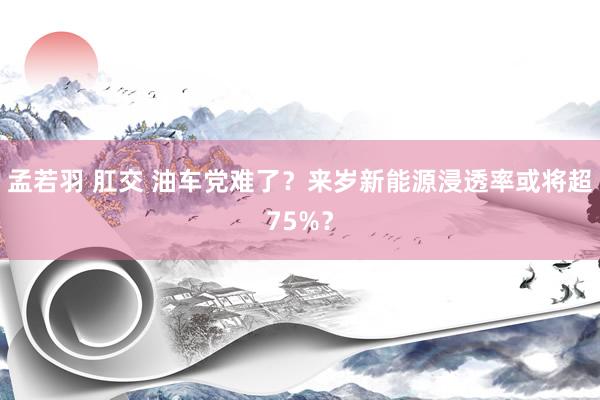 孟若羽 肛交 油车党难了？来岁新能源浸透率或将超75%？